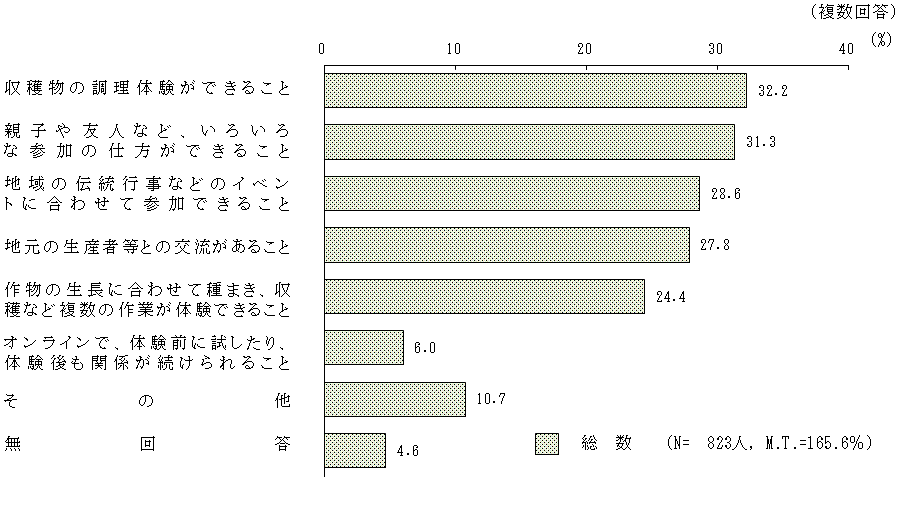 (複数回答)

0 10 20 30 40 (%)

収穫物の調理体験ができること 32.2

親子や友人など、いろいろな参加の仕方ができること 31.3

地域の伝統行事などのイベントに合わせて参加できること 28.6

地元の生産者等との交流があること 27.8

作物の生長に合わせて種まき、収穫など複数の作業が体験できること 24.4

オンラインで、体験前に試したり、体験後も関係が続けられること 6.0

その他 10.7

無回答 4.6

総数 (N= 823人, M.T.=165.6%)